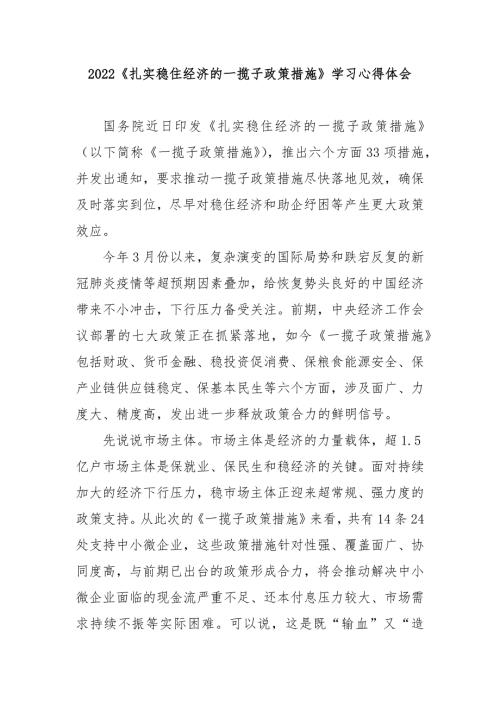 2022《扎实稳住经济的一揽子政策措施》学习心得体会

国务院近日印发《扎实稳住经济的一揽子政策措施》（以下简称《一揽子政策措施》），推出六个方面33项措施，并发出通知，要求推动一揽子政策措施尽快落地见效，确保及时落实到位，尽早对稳住经济和助企纾困等产生更大政策效应。

今年3月份以来，复杂演变的国际局势和跌宕反复的新冠肺炎疫情等超预期因素叠加，给恢复势头良好的中国经济带来不小冲击，下行压力备受关注。前期，中央经济工作会议部署的七大政策正在抓紧落地，如今《一揽子政策措施》包括财政、货币金融、稳投资促消费、保粮食能源安全、保产业链供应链稳定、保基本民生等六个方面，涉及面广、力度大、精度高，发出进一步释放政策合力的鲜明信号。

先说说市场主体。市场主体是经济的力量载体，超1.5亿户市场主体是保就业、保民生和稳经济的关键。面对持续加大的经济下行压力，稳市场主体正迎来超常规、强力度的政策支持。从此次的《一揽子政策措施》来看，共有14条24处支持中小微企业，这些政策措施针对性强、覆盖面广、协同度高，与前期已出台的政策形成合力，将会推动解决中小微企业面临的现金流严重不足、还本付息压力较大、市场需求持续不振等实际困难。可以说，这是既“输血”又“造